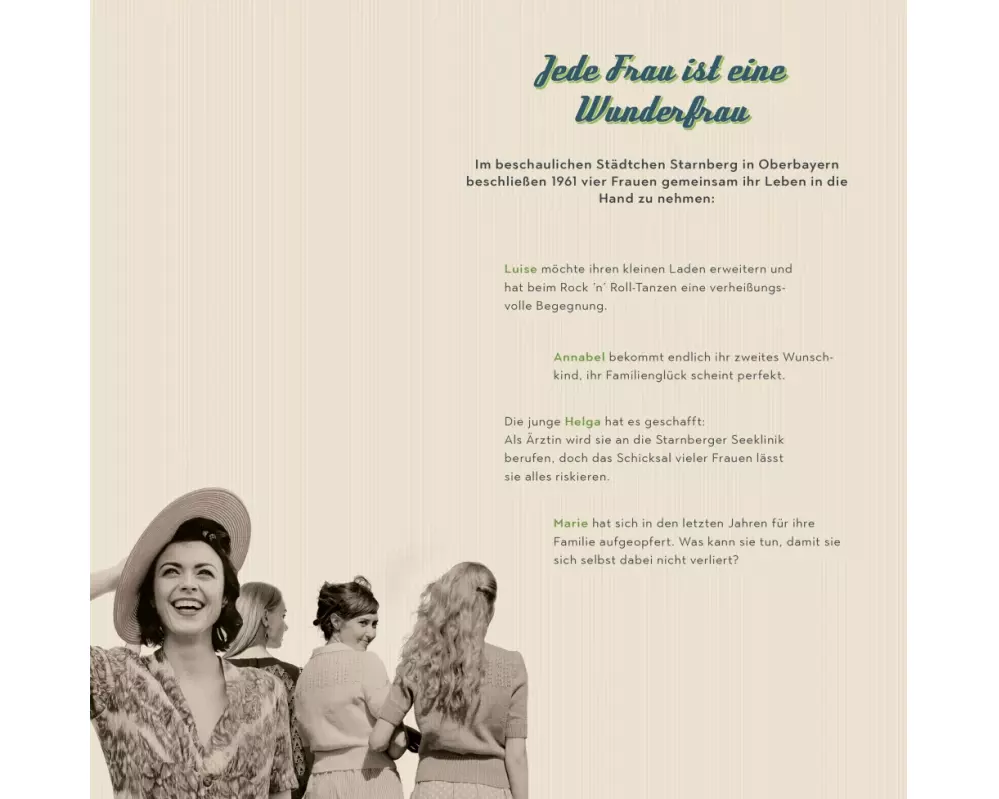 Jede Frau ist eine Wunderfrau

Im beschaulichen Städtchen Starnberg in Oberbayern beschließen 1961 vier Frauen gemeinsam ihr Leben in die Hand zu nehmen:

Luise möchte ihren kleinen Laden erweitern und hat beim Rock 'n' Roll-Tanzen eine verheißungsvolle Begegnung.

Annabel bekommt endlich ihr zweites Wunschkind, ihr Familienglück scheint perfekt.

Die junge Helga hat es geschafft: Als Ärztin wird sie an die Starnberger Seeklinik berufen, doch das Schicksal vieler Frauen lässt sie alles riskieren.

Marie hat sich in den letzten Jahren für ihre Familie aufgeopfert. Was kann sie tun, damit sie sich selbst dabei nicht verliert?